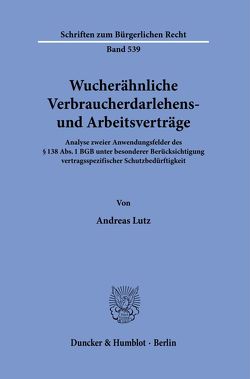 Schriften zum Bürgerlichen Recht

Band 539

Wucherähnliche Verbraucherdarlehens- und Arbeitsverträge

Analyse zweier Anwendungsfelder des § 138 Abs. 1 BGB unter besonderer Berücksichtigung vertragsspezifischer Schutzbedürftigkeit

Von

Andreas Lutz

Duncker & Humblot · Berlin